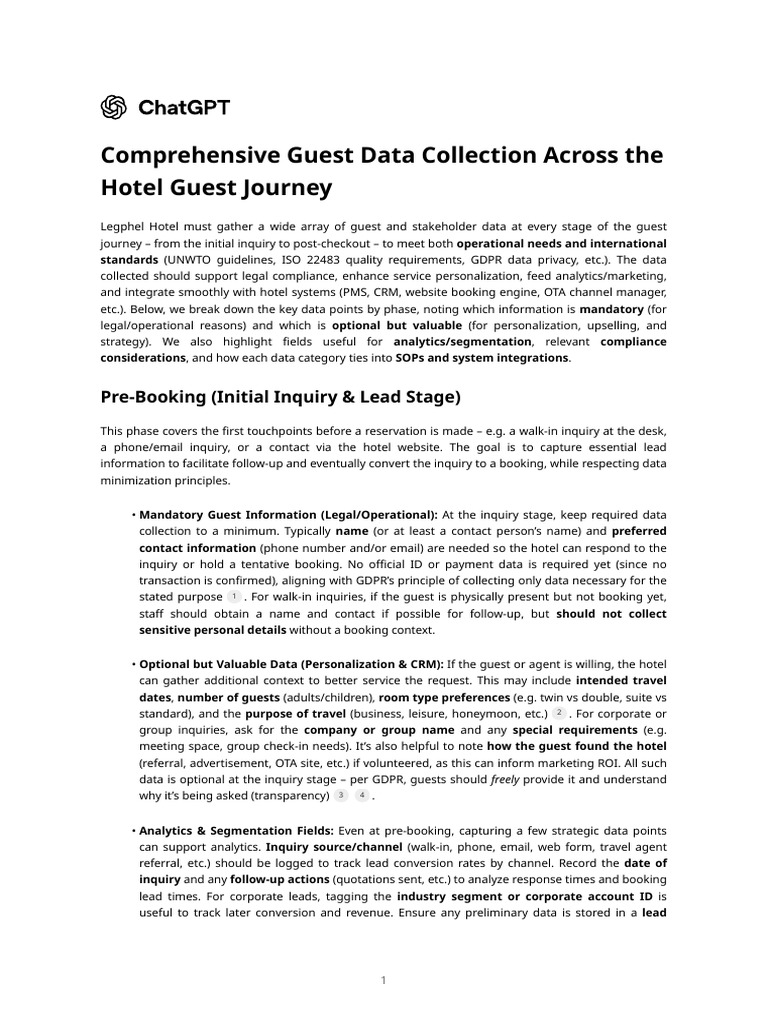 ChatGPT

Comprehensive Guest Data Collection Across the Hotel Guest Journey

Legphel Hotel must gather a wide array of guest and stakeholder data at every stage of the guest journey – from the initial inquiry to post-checkout – to meet both operational needs and international standards (UNWTO guidelines, ISO 22483 quality requirements, GDPR data privacy, etc.). The data collected should support legal compliance, enhance service personalization, feed analytics/marketing, and integrate smoothly with hotel systems (PMS, CRM, website booking engine, OTA channel manager, etc.). Below, we break down the key data points by phase, noting which information is mandatory (for legal/operational reasons) and which is optional but valuable (for personalization, upselling, and strategy). We also highlight fields useful for analytics/segmentation, relevant compliance considerations, and how each data category ties into SOPs and system integrations.

Pre-Booking (Initial Inquiry & Lead Stage)

This phase covers the first touchpoints before a reservation is made – e.g. a walk-in inquiry at the desk, a phone/email inquiry, or a contact via the hotel website. The goal is to capture essential lead information to facilitate follow-up and eventually convert the inquiry to a booking, while respecting data minimization principles.

• Mandatory Guest Information (Legal/Operational): At the inquiry stage, keep required data collection to a minimum. Typically name (or at least a contact person's name) and preferred contact information (phone number and/or email) are needed so the hotel can respond to the inquiry or hold a tentative booking. No official ID or payment data is required yet (since no transaction is confirmed), aligning with GDPR's principle of collecting only data necessary for the stated purpose 1 . For walk-in inquiries, if the guest is physically present but not booking yet, staff should obtain a name and contact if possible for follow-up, but should not collect sensitive personal details without a booking context.

• Optional but Valuable Data (Personalization & CRM): If the guest or agent is willing, the hotel can gather additional context to better service the request. This may include intended travel dates, number of guests (adults/children), room type preferences (e.g. twin vs double, suite vs standard), and the purpose of travel (business, leisure, honeymoon, etc.) 2 . For corporate or group inquiries, ask for the company or group name and any special requirements (e.g. meeting space, group check-in needs). It's also helpful to note how the guest found the hotel (referral, advertisement, OTA site, etc.) if volunteered, as this can inform marketing ROI. All such data is optional at the inquiry stage – per GDPR, guests should freely provide it and understand why it's being asked (transparency) 3 4 .

• Analytics & Segmentation Fields: Even at pre-booking, capturing a few strategic data points can support analytics. Inquiry source/channel (walk-in, phone, email, web form, travel agent referral, etc.) should be logged to track lead conversion rates by channel. Record the date of inquiry and any follow-up actions (quotations sent, etc.) to analyze response times and booking lead times. For corporate leads, tagging the industry segment or corporate account ID is useful to track later conversion and revenue. Ensure any preliminary data is stored in a lead

1